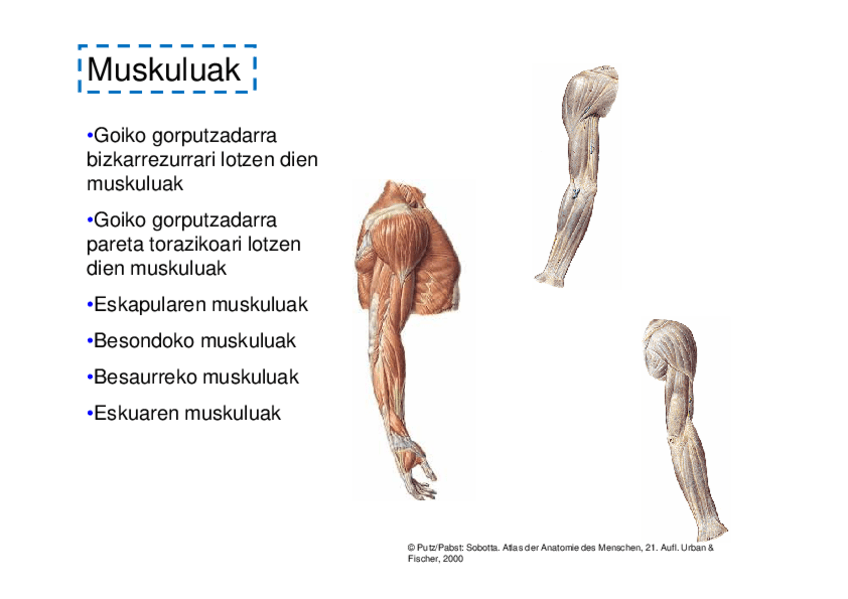 Muskuluak

•Goiko gorputzadarra bizkarrezurrari lotzen dien muskuluak

•Goiko gorputzadarra pareta torazikoari lotzen dien muskuluak

•Eskapularen muskuluak

•Besondoko muskuluak

•Besaurreko muskuluak

•Eskuaren muskuluak

© Putz/Pabst: Sobotta. Atlas der Anatomie des Menschen, 21. Aufl. Urban & Fischer, 2000